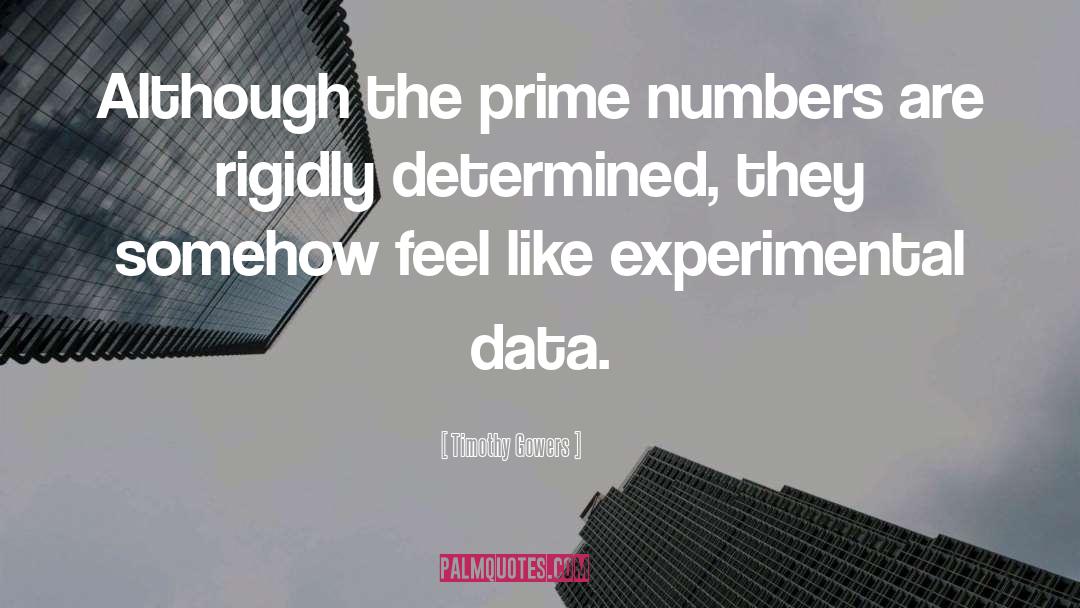 Although the prime numbers are rigidly determined, they somehow feel like experimental data.

[ Timothy Gowers ]

PALMQUOTES.COM